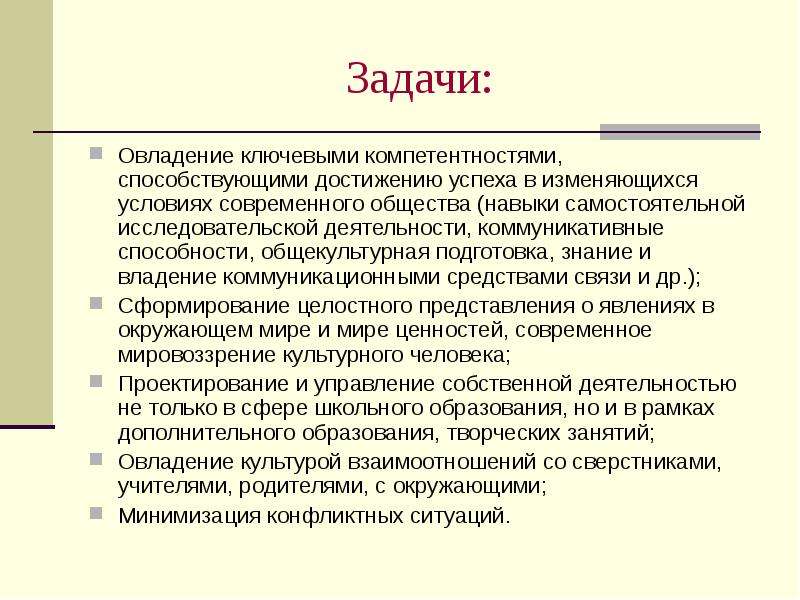 Задачи:

Овладение ключевыми компетентностями, способствующими достижению успеха в изменяющихся условиях современного общества (навыки самостоятельной исследовательской деятельности, коммуникативные способности, общекультурная подготовка, знание и владение коммуникационными средствами связи и др.);

Сформирование целостного представления о явлениях в окружающем мире и мире ценностей, современное мировоззрение культурного человека;

Проектирование и управление собственной деятельностью не только в сфере школьного образования, но и в рамках дополнительного образования, творческих занятий;

Овладение культурой взаимоотношений со сверстниками, учителями, родителями, с окружающими;

Минимизация конфликтных ситуаций.